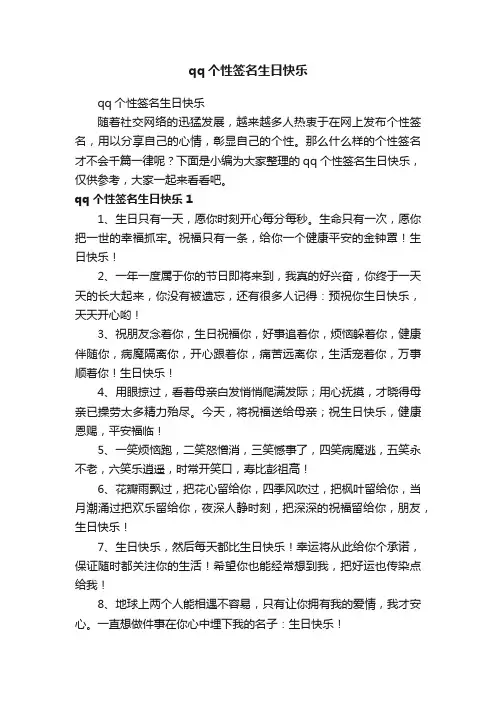 qq 个性签名生日快乐

qq 个性签名生日快乐

随着社交网络的迅猛发展，越来越多人热衷于在网上发布个性签名，用以分享自己的心情，彰显自己的个性。那么什么样的个性签名才不会千篇一律呢？下面是小编为大家整理的 qq 个性签名生日快乐，仅供参考，大家一起来看看吧。

qq 个性签名生日快乐 1

1、生日只有一天，愿你时刻开心每分每秒。生命只有一次，愿你把一世的幸福抓牢。祝福只有一条，给你一个健康平安的金钟罩！生日快乐！

2、一年一度属于你的节日即将来到，我真的好兴奋，你终于一天天的长大起来，你没有被遗忘，还有很多人记得：预祝你生日快乐，天天开心哟！

3、祝朋友念着你，生日祝福你，好事追着你，烦恼躲着你，健康伴随你，病魔隔离你，开心跟着你，痛苦远离你，生活宠着你，万事顺着你！生日快乐！

4、用眼掠过，看着母亲白发悄悄爬满发际；用心抚摸，才晓得母亲已操劳太多精力殆尽。今天，将祝福送给母亲；祝生日快乐，健康恩赐，平安福临！

5、一笑烦恼跑，二笑怒憎消，三笑憾事了，四笑病魔逃，五笑永不老，六笑乐逍遥，时常开笑口，寿比彭祖高！

6、花瓣雨飘过，把花心留给你，四季风吹过，把枫叶留给你，当月潮涌过把欢乐留给你，夜深人静时刻，把深深的祝福留给你，朋友，生日快乐！

7、生日快乐，然后每天都比生日快乐！幸运将从此给你个承诺，保证随时都关注你的生活！希望你也能经常想到我，把好运也传染点给我！

8、地球上两个人能相遇不容易，只有让你拥有我的爱情，我才安心。一直想做件事在你心中埋下我的名子：生日快乐！